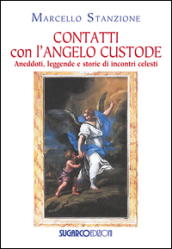 MARCELLO STANZIONE

CONTATTI con l'ANGELO CUSTODE

Aneddoti, leggende e storie di incontri celesti

SUGARCOEDIZIONI